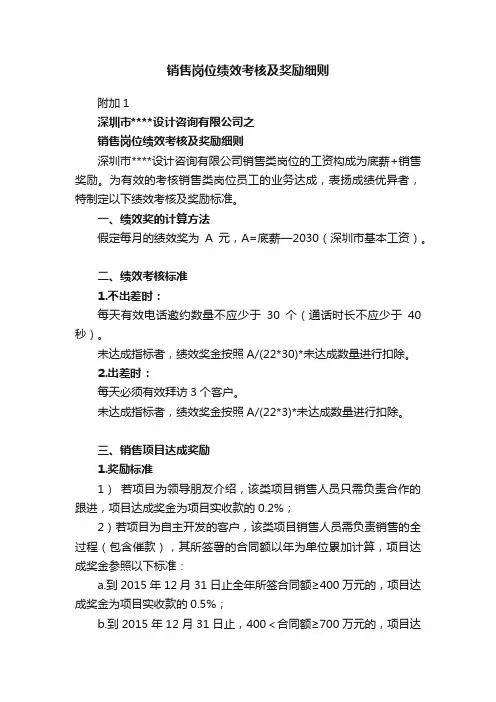 销售岗位绩效考核及奖励细则

附加 1

深圳市****设计咨询有限公司之

销售岗位绩效考核及奖励细则

深圳市****设计咨询有限公司销售类岗位的工资构成为底薪+销售奖励。为有效的考核销售类岗位员工的业务达成，表扬成绩优异者，特制定以下绩效考核及奖励标准。

一、绩效奖的计算方法

假定每月的绩效奖为 A 元，A=底薪—2030（深圳市基本工资）。

二、绩效考核标准

1.不出差时：

每天有效电话邀约数量不应少于 30 个（通话时长不应少于 40 秒）。

未达成指标者，绩效奖金按照 A/(22*30)*未达成数量进行扣除。

2.出差时：

每天必须有效拜访 3 个客户。

未达成指标者，绩效奖金按照 A/(22*3)*未达成数量进行扣除。

三、销售项目达成奖励

1.奖励标准

1） 若项目为领导朋友介绍，该类项目销售人员只需负责合作的跟进，项目达成奖金为项目实收款的 0.2%；

2）若项目为自主开发的客户，该类项目销售人员需负责销售的全过程（包含催款），其所签署的合同额以年为单位累加计算，项目达成奖金参照以下标准：

a.到 2015 年 12 月 31 日止全年所签合同额≥400 万元的，项目达成奖金为项目实收款的 0.5%；

b.到 2015 年 12 月 31 日止，400＜合同额≥700 万元的，项目达